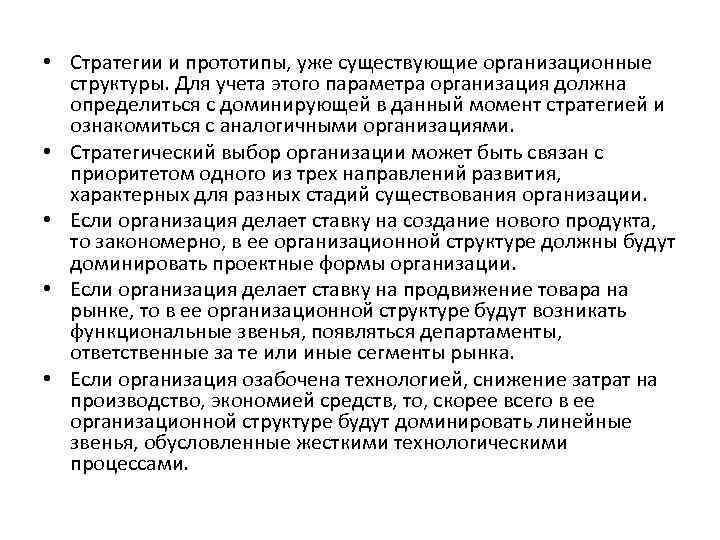 • Стратегии и прототипы, уже существующие организационные структуры. Для учета этого параметра организация должна определиться с доминирующей в данный момент стратегией и ознакомиться с аналогичными организациями.

• Стратегический выбор организации может быть связан с приоритетом одного из трех направлений развития, характерных для разных стадий существования организации.

• Если организация делает ставку на создание нового продукта, то закономерно, в ее организационной структуре должны будут доминировать проектные формы организации.

• Если организация делает ставку на продвижение товара на рынке, то в ее организационной структуре будут возникать функциональные звенья, появляться департаменты, ответственные за те или иные сегменты рынка.

• Если организация озабочена технологией, снижение затрат на производство, экономией средств, то, скорее всего в ее организационной структуре будут доминировать линейные звенья, обусловленные жесткими технологическими процессами.